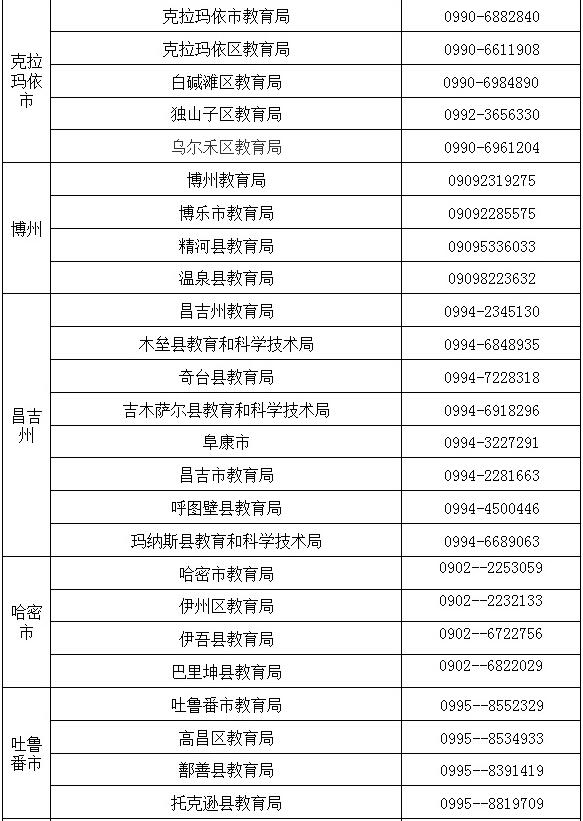 | | | |
|---|---|---|
| 克拉玛依市 | 克拉玛依市教育局 | 0990-6882840 |
| | 克拉玛依区教育局 | 0990-6611908 |
| | 白碱滩区教育局 | 0990-6984890 |
| | 独山子区教育局 | 0992-3656330 |
| | 乌尔禾区教育局 | 0990-6961204 |
| 博州 | 博州教育局 | 09092319275 |
| | 博乐市教育局 | 09092285575 |
| | 精河县教育局 | 09095336033 |
| | 温泉县教育局 | 09098223632 |
| 昌吉州 | 昌吉州教育局 | 0994-2345130 |
| | 木垒县教育和科学技术局 | 0994-6848935 |
| | 奇台县教育局 | 0994-7228318 |
| | 吉木萨尔县教育和科学技术局 | 0994-6918296 |
| | 阜康市 | 0994-3227291 |
| | 昌吉市教育局 | 0994-2281663 |
| | 呼图壁县教育局 | 0994-4500446 |
| | 玛纳斯县教育和科学技术局 | 0994-6689063 |
| 哈密市 | 哈密市教育局 | 0902--2253059 |
| | 伊州区教育局 | 0902--2232133 |
| | 伊吾县教育局 | 0902--6722756 |
| | 巴里坤县教育局 | 0902--6822029 |
| 吐鲁番市 | 吐鲁番市教育局 | 0995--8552329 |
| | 高昌区教育局 | 0995--8534933 |
| | 鄯善县教育局 | 0995--8391419 |
| | 托克逊县教育局 | 0995--8819709 |